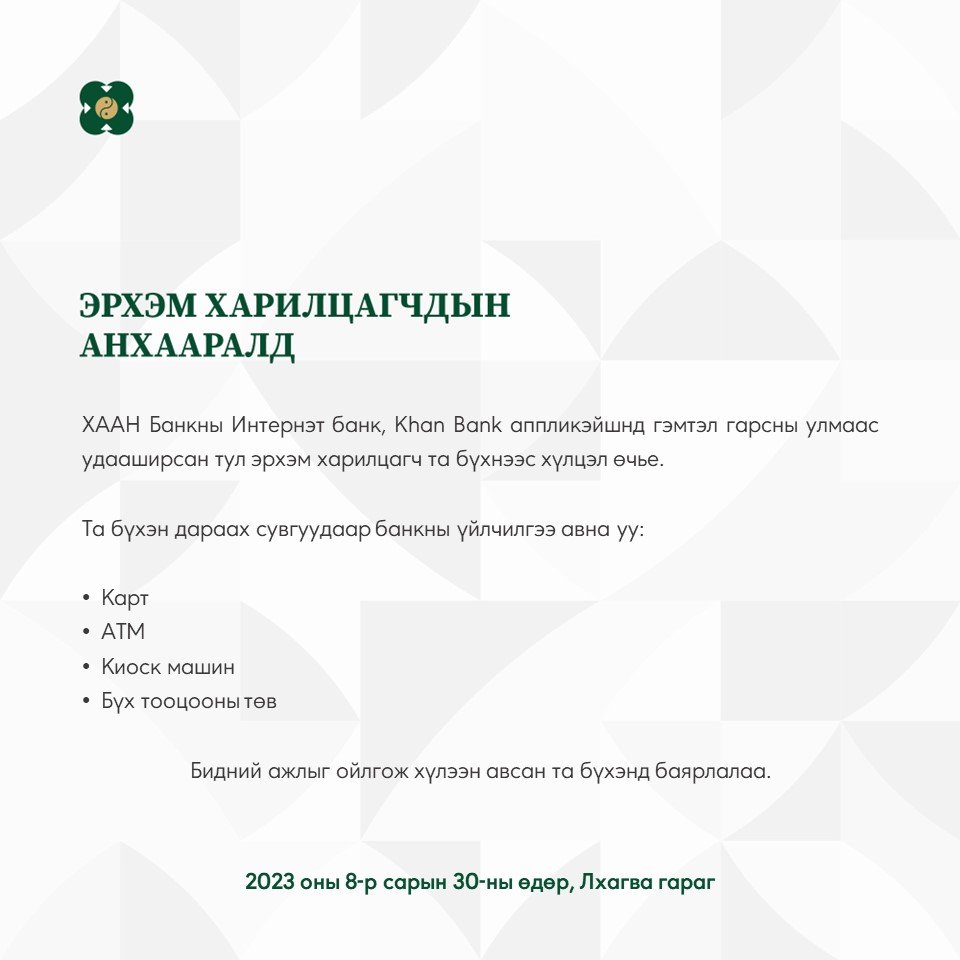 ЭРХЭМ ХАРИЛЦАГЧДЫН АНХААРАЛД

ХААН Банкны Интернэт банк, Khan Bank аппликэйшнд гэмтэл гарсны улмаас удааширсан тул эрхэм харилцагч та бүхнээс хүлцэл өчье.

Та бүхэн дараах сувгуудаар банкны үйлчилгээ авна уу:

• Карт
• АТМ
• Киоск машин
• Бүх тооцооны төв

Бидний ажлыг ойлгож хүлээн авсан та бүхэнд баярлалаа.

2023 оны 8-р сарын 30-ны өдөр, Лхагва гараг